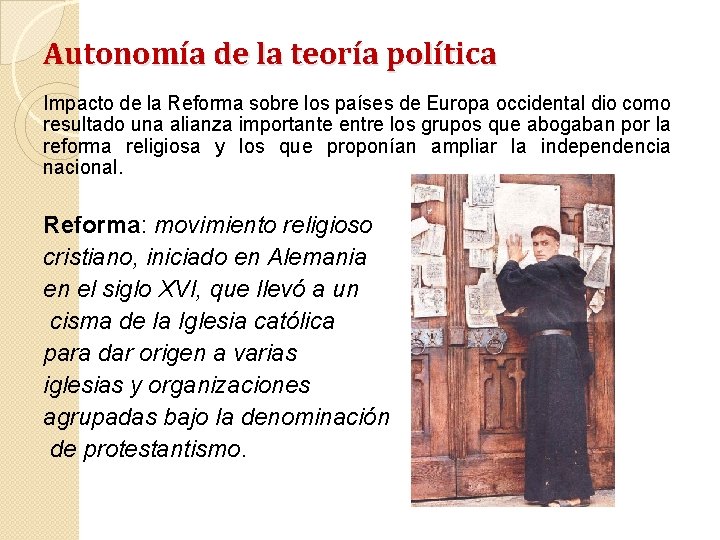 Autonomía de la teoría política

Impacto de la Reforma sobre los países de Europa occidental dio como resultado una alianza importante entre los grupos que abogaban por la reforma religiosa y los que proponían ampliar la independencia nacional.

Reforma: movimiento religioso cristiano, iniciado en Alemania en el siglo XVI, que llevó a un cisma de la Iglesia católica para dar origen a varias iglesias y organizaciones agrupadas bajo la denominación de protestantismo.